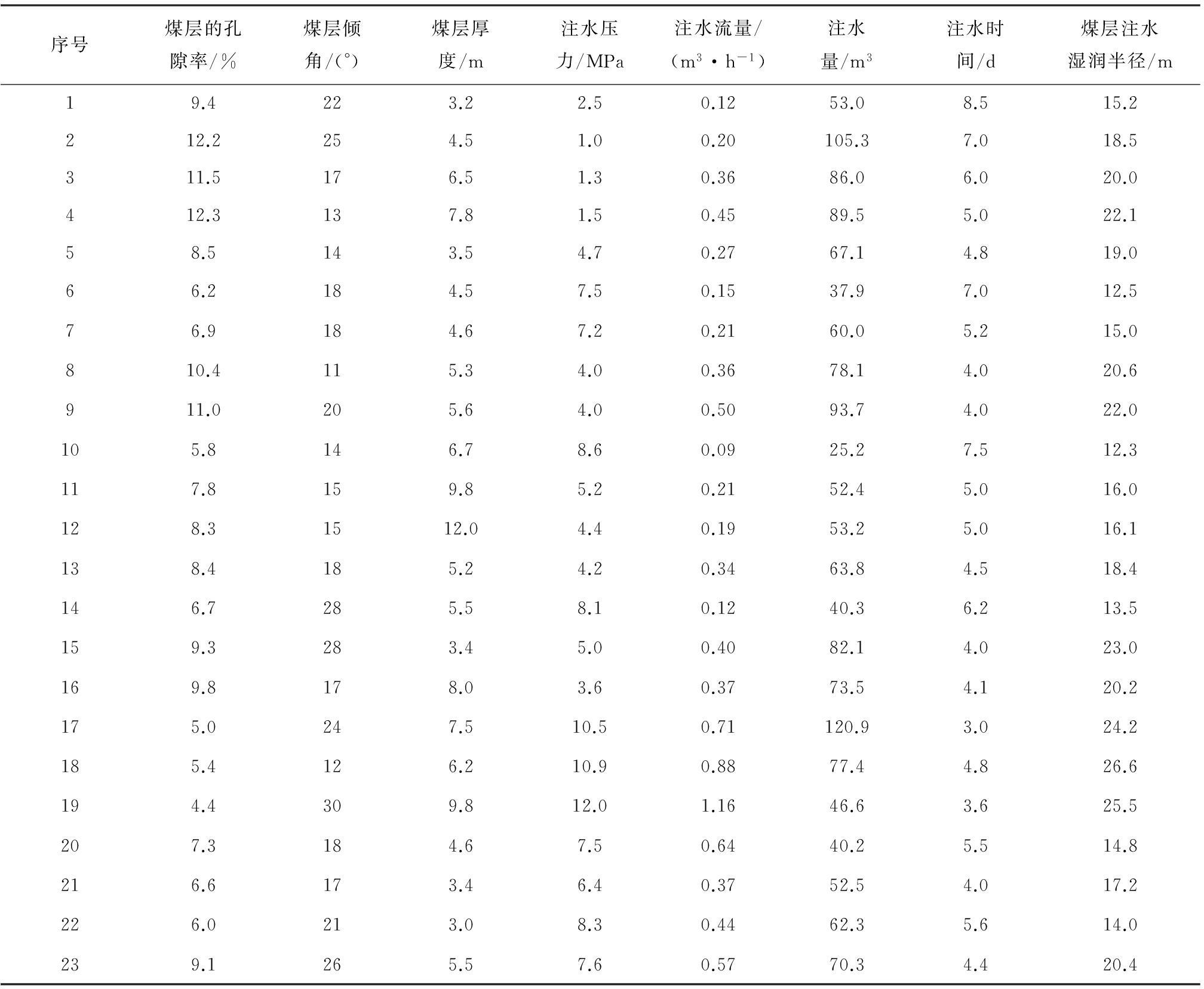 | 序号 | 煤层的孔隙率/% | 煤层倾角/(°) | 煤层厚度/m | 注水压力/MPa | 注水流量/($m^3 \cdot h^{-1}$) | 注水量/$m^3$ | 注水时间/d | 煤层注水湿润半径/m |
|---|---|---|---|---|---|---|---|---|
| 1 | 9.4 | 22 | 3.2 | 2.5 | 0.12 | 53.0 | 8.5 | 15.2 |
| 2 | 12.2 | 25 | 4.5 | 1.0 | 0.20 | 105.3 | 7.0 | 18.5 |
| 3 | 11.5 | 17 | 6.5 | 1.3 | 0.36 | 86.0 | 6.0 | 20.0 |
| 4 | 12.3 | 13 | 7.8 | 1.5 | 0.45 | 89.5 | 5.0 | 22.1 |
| 5 | 8.5 | 14 | 3.5 | 4.7 | 0.27 | 67.1 | 4.8 | 19.0 |
| 6 | 6.2 | 18 | 4.5 | 7.5 | 0.15 | 37.9 | 7.0 | 12.5 |
| 7 | 6.9 | 18 | 4.6 | 7.2 | 0.21 | 60.0 | 5.2 | 15.0 |
| 8 | 10.4 | 11 | 5.3 | 4.0 | 0.36 | 78.1 | 4.0 | 20.6 |
| 9 | 11.0 | 20 | 5.6 | 4.0 | 0.50 | 93.7 | 4.0 | 22.0 |
| 10 | 5.8 | 14 | 6.7 | 8.6 | 0.09 | 25.2 | 7.5 | 12.3 |
| 11 | 7.8 | 15 | 9.8 | 5.2 | 0.21 | 52.4 | 5.0 | 16.0 |
| 12 | 8.3 | 15 | 12.0 | 4.4 | 0.19 | 53.2 | 5.0 | 16.1 |
| 13 | 8.4 | 18 | 5.2 | 4.2 | 0.34 | 63.8 | 4.5 | 18.4 |
| 14 | 6.7 | 28 | 5.5 | 8.1 | 0.12 | 40.3 | 6.2 | 13.5 |
| 15 | 9.3 | 28 | 3.4 | 5.0 | 0.40 | 82.1 | 4.0 | 23.0 |
| 16 | 9.8 | 17 | 8.0 | 3.6 | 0.37 | 73.5 | 4.1 | 20.2 |
| 17 | 5.0 | 24 | 7.5 | 10.5 | 0.71 | 120.9 | 3.0 | 24.2 |
| 18 | 5.4 | 12 | 6.2 | 10.9 | 0.88 | 77.4 | 4.8 | 26.6 |
| 19 | 4.4 | 30 | 9.8 | 12.0 | 1.16 | 46.6 | 3.6 | 25.5 |
| 20 | 7.3 | 18 | 4.6 | 7.5 | 0.64 | 40.2 | 5.5 | 14.8 |
| 21 | 6.6 | 17 | 3.4 | 6.4 | 0.37 | 52.5 | 4.0 | 17.2 |
| 22 | 6.0 | 21 | 3.0 | 8.3 | 0.44 | 62.3 | 5.6 | 14.0 |
| 23 | 9.1 | 26 | 5.5 | 7.6 | 0.57 | 70.3 | 4.4 | 20.4 |